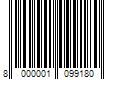 8 000001 099180